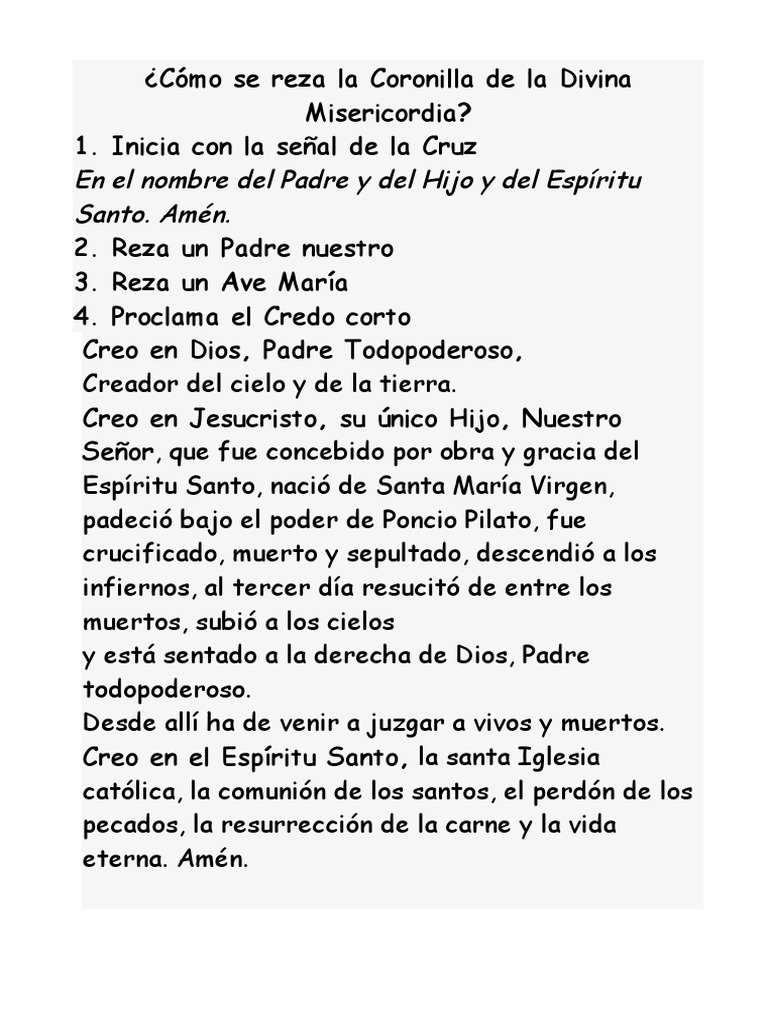 ¿Cómo se reza la Coronilla de la Divina Misericordia?
1. Inicia con la señal de la Cruz
En el nombre del Padre y del Hijo y del Espíritu Santo. Amén.
2. Reza un Padre nuestro
3. Reza un Ave María
4. Proclama el Credo corto
Creo en Dios, Padre Todopoderoso,
Creador del cielo y de la tierra.
Creo en Jesucristo, su único Hijo, Nuestro Señor, que fue concebido por obra y gracia del Espíritu Santo, nació de Santa María Virgen, padeció bajo el poder de Poncio Pilato, fue crucificado, muerto y sepultado, descendió a los infiernos, al tercer día resucitó de entre los muertos, subió a los cielos
y está sentado a la derecha de Dios, Padre todopoderoso.
Desde allí ha de venir a juzgar a vivos y muertos.
Creo en el Espíritu Santo, la santa Iglesia católica, la comunión de los santos, el perdón de los pecados, la resurrección de la carne y la vida eterna. Amén.